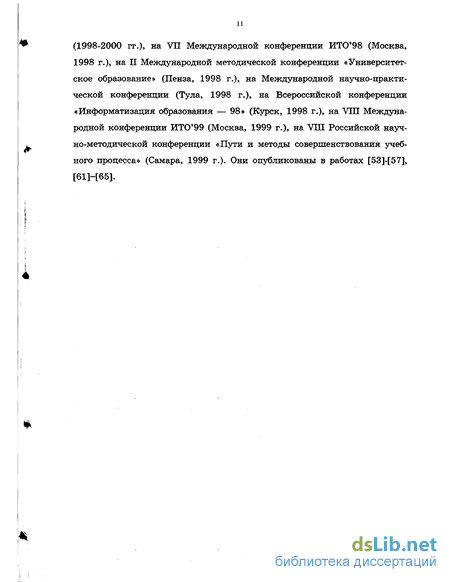 11

(1998-2000 гг.), на VII Международной конференции ИТО'98 (Москва, 1998 г.), на II Международной методической конференции «Университетское образование» (Пенза, 1998 г.), на Международной научно-практической конференции (Тула, 1998 г.), на Всероссийской конференции «Информатизация образования — 98» (Курск, 1998 г.), на VIII Международной конференции ИТО'99 (Москва, 1999 г.), на VIII Российской научно-методической конференции «Пути и методы совершенствования учебного процесса» (Самара, 1999 г.). Они опубликованы в работах [53]-[57], [61]–[65].

dsLib.net
библиотека диссертаций